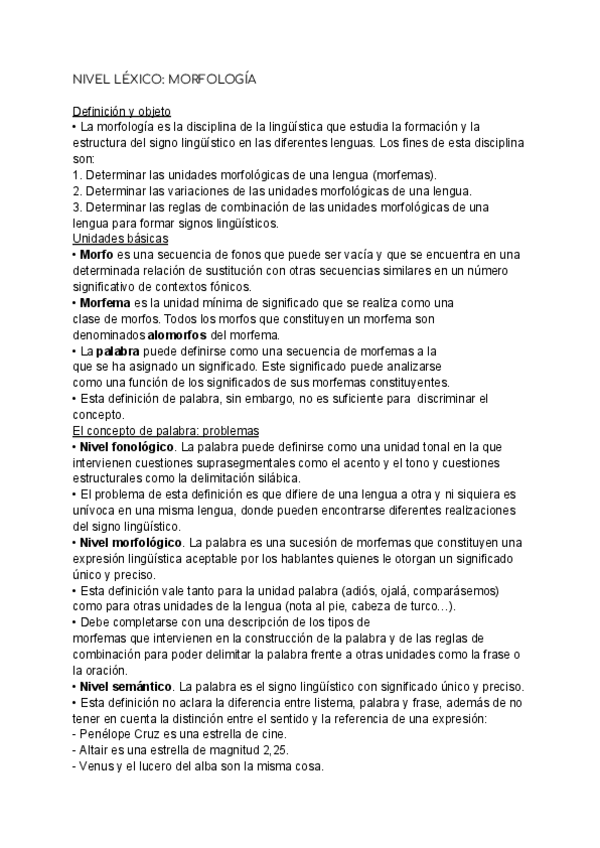 NIVEL LÉXICO: MORFOLOGÍA

Definición y objeto
• La morfología es la disciplina de la lingüística que estudia la formación y la estructura del signo lingüístico en las diferentes lenguas. Los fines de esta disciplina son:
1. Determinar las unidades morfológicas de una lengua (morfemas).
2. Determinar las variaciones de las unidades morfológicas de una lengua.
3. Determinar las reglas de combinación de las unidades morfológicas de una lengua para formar signos lingüísticos.
Unidades básicas
• Morfo es una secuencia de fonos que puede ser vacía y que se encuentra en una determinada relación de sustitución con otras secuencias similares en un número significativo de contextos fónicos.
• Morfema es la unidad mínima de significado que se realiza como una clase de morfos. Todos los morfos que constituyen un morfema son denominados alomorfos del morfema.
• La palabra puede definirse como una secuencia de morfemas a la que se ha asignado un significado. Este significado puede analizarse como una función de los significados de sus morfemas constituyentes.
• Esta definición de palabra, sin embargo, no es suficiente para discriminar el concepto.
El concepto de palabra: problemas
• Nivel fonológico. La palabra puede definirse como una unidad tonal en la que intervienen cuestiones suprasegmentales como el acento y el tono y cuestiones estructurales como la delimitación silábica.
• El problema de esta definición es que difiere de una lengua a otra y ni siquiera es unívoca en una misma lengua, donde pueden encontrarse diferentes realizaciones del signo lingüístico.
• Nivel morfológico. La palabra es una sucesión de morfemas que constituyen una expresión lingüística aceptable por los hablantes quienes le otorgan un significado único y preciso.
• Esta definición vale tanto para la unidad palabra (adiós, ojalá, comparásemos) como para otras unidades de la lengua (nota al pie, cabeza de turco...).
• Debe completarse con una descripción de los tipos de morfemas que intervienen en la construcción de la palabra y de las reglas de combinación para poder delimitar la palabra frente a otras unidades como la frase o la oración.
• Nivel semántico. La palabra es el signo lingüístico con significado único y preciso.
• Esta definición no aclara la diferencia entre listema, palabra y frase, además de no tener en cuenta la distinción entre el sentido y la referencia de una expresión:
- Penélope Cruz es una estrella de cine.
- Altair es una estrella de magnitud 2,25.
- Venus y el lucero del alba son la misma cosa.